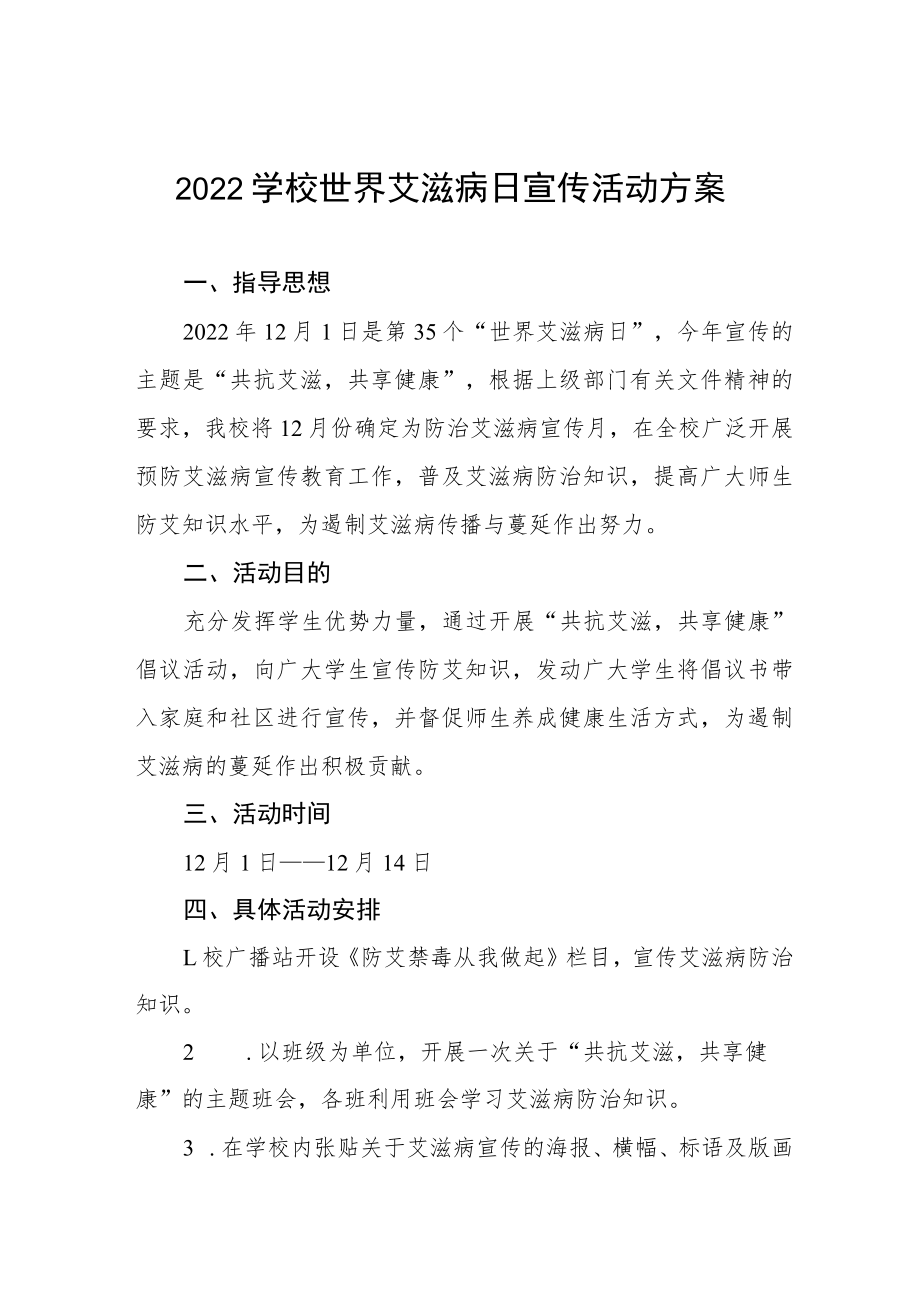 2022学校世界艾滋病日宣传活动方案

一、指导思想

2022年12月1日是第35个“世界艾滋病日”，今年宣传的主题是“共抗艾滋，共享健康”，根据上级部门有关文件精神的要求，我校将12月份确定为防治艾滋病宣传月，在全校广泛开展预防艾滋病宣传教育工作，普及艾滋病防治知识，提高广大师生防艾知识水平，为遏制艾滋病传播与蔓延作出努力。

二、活动目的

充分发挥学生优势力量，通过开展“共抗艾滋，共享健康”倡议活动，向广大学生宣传防艾知识，发动广大学生将倡议书带入家庭和社区进行宣传，并督促师生养成健康生活方式，为遏制艾滋病的蔓延作出积极贡献。

三、活动时间

12月1日——12月14日

四、具体活动安排

L校广播站开设《防艾禁毒从我做起》栏目，宣传艾滋病防治知识。

2　.以班级为单位，开展一次关于“共抗艾滋，共享健康”的主题班会，各班利用班会学习艾滋病防治知识。

3 .在学校内张贴关于艾滋病宣传的海报、横幅、标语及版画